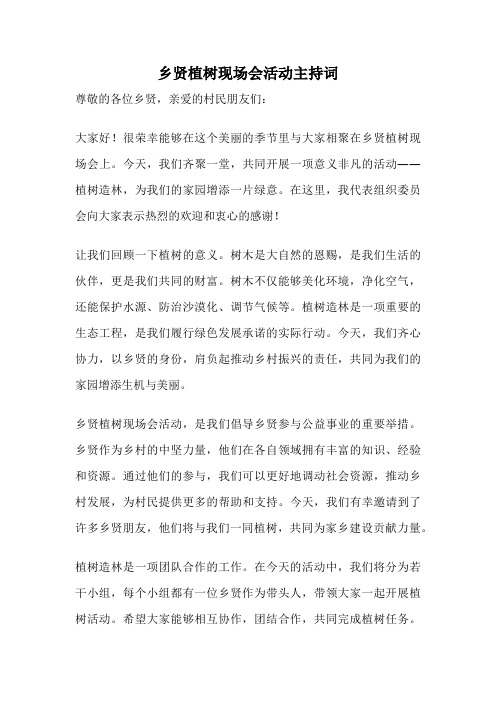 乡贤植树现场会活动主持词

尊敬的各位乡贤，亲爱的村民朋友们：

大家好！很荣幸能够在这个美丽的季节里与大家相聚在乡贤植树现场会上。今天，我们齐聚一堂，共同开展一项意义非凡的活动——植树造林，为我们的家园增添一片绿意。在这里，我代表组织委员会向大家表示热烈的欢迎和衷心的感谢！

让我们回顾一下植树的意义。树木是大自然的恩赐，是我们生活的伙伴，更是我们共同的财富。树木不仅能够美化环境，净化空气，还能保护水源、防治沙漠化、调节气候等。植树造林是一项重要的生态工程，是我们履行绿色发展承诺的实际行动。今天，我们齐心协力，以乡贤的身份，肩负起推动乡村振兴的责任，共同为我们的家园增添生机与美丽。

乡贤植树现场会活动，是我们倡导乡贤参与公益事业的重要举措。乡贤作为乡村的中坚力量，他们在各自领域拥有丰富的知识、经验和资源。通过他们的参与，我们可以更好地调动社会资源，推动乡村发展，为村民提供更多的帮助和支持。今天，我们有幸邀请到了许多乡贤朋友，他们将与我们一同植树，共同为家乡建设贡献力量。

植树造林是一项团队合作的工作。在今天的活动中，我们将分为若干小组，每个小组都有一位乡贤作为带头人，带领大家一起开展植树活动。希望大家能够相互协作，团结合作，共同完成植树任务。